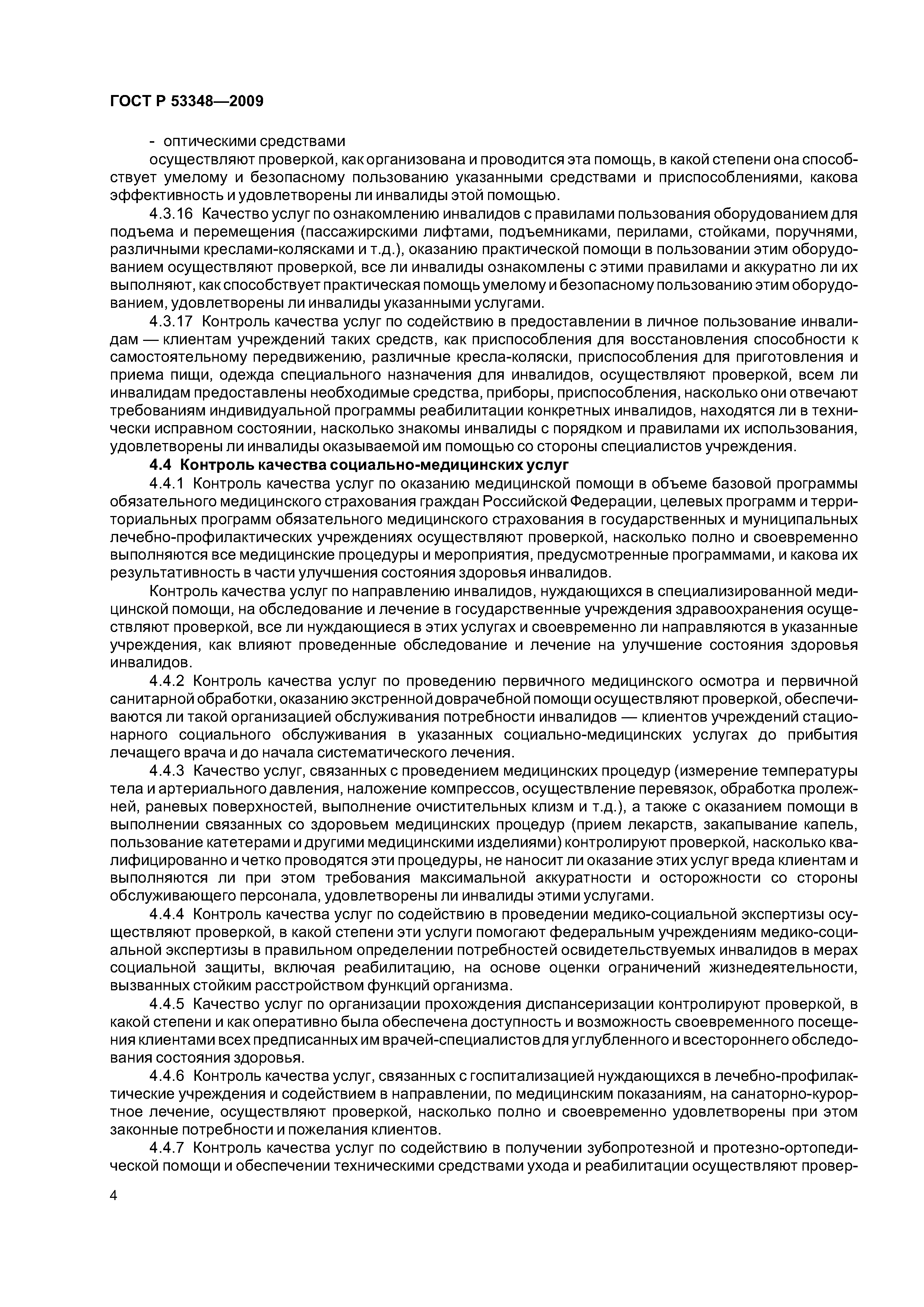 ГОСТ Р 53348—2009

- оптическими средствами

осуществляют проверкой, как организована и проводится эта помощь, в какой степени она способствует умелому и безопасному пользованию указанными средствами и приспособлениями, какова эффективность и удовлетворены ли инвалиды этой помощью.

4.3.16 Качество услуг по ознакомлению инвалидов с правилами пользования оборудованием для подъема и перемещения (пассажирскими лифтами, подъемниками, перилами, стойками, поручнями, различными креслами-колясками и т.д.), оказанию практической помощи в пользовании этим оборудованием осуществляют проверкой, все ли инвалиды ознакомлены с этими правилами и аккуратно ли их выполняют, как способствует практическая помощь умелому и безопасному пользованию этим оборудованием, удовлетворены ли инвалиды указанными услугами.

4.3.17 Контроль качества услуг по содействию в предоставлении в личное пользование инвалидам — клиентам учреждений таких средств, как приспособления для восстановления способности к самостоятельному передвижению, различные кресла-коляски, приспособления для приготовления и приема пищи, одежда специального назначения для инвалидов, осуществляют проверкой, всем ли инвалидам предоставлены необходимые средства, приборы, приспособления, насколько они отвечают требованиям индивидуальной программы реабилитации конкретных инвалидов, находятся ли в технически исправном состоянии, насколько знакомы инвалиды с порядком и правилами их использования, удовлетворены ли инвалиды оказываемой им помощью со стороны специалистов учреждения.

4.4 Контроль качества социально-медицинских услуг

4.4.1 Контроль качества услуг по оказанию медицинской помощи в объеме базовой программы обязательного медицинского страхования граждан Российской Федерации, целевых программ и территориальных программ обязательного медицинского страхования в государственных и муниципальных лечебно-профилактических учреждениях осуществляют проверкой, насколько полно и своевременно выполняются все медицинские процедуры и мероприятия, предусмотренные программами, и какова их результативность в части улучшения состояния здоровья инвалидов.

Контроль качества услуг по направлению инвалидов, нуждающихся в специализированной медицинской помощи, на обследование и лечение в государственные учреждения здравоохранения осуществляют проверкой, все ли нуждающиеся в этих услугах и своевременно ли направляются в указанные учреждения, как влияют проведенные обследование и лечение на улучшение состояния здоровья инвалидов.

4.4.2 Контроль качества услуг по проведению первичного медицинского осмотра и первичной санитарной обработки, оказанию экстренной доврачебной помощи осуществляют проверкой, обеспечиваются ли такой организацией обслуживания потребности инвалидов — клиентов учреждений стационарного социального обслуживания в указанных социально-медицинских услугах до прибытия лечащего врача и до начала систематического лечения.

4.4.3 Качество услуг, связанных с проведением медицинских процедур (измерение температуры тела и артериального давления, наложение компрессов, осуществление перевязок, обработка пролежней, раневых поверхностей, выполнение очистительных клизм и т.д.), а также с оказанием помощи в выполнении связанных со здоровьем медицинских процедур (прием лекарств, закапывание капель, пользование катетерами и другими медицинскими изделиями) контролируют проверкой, насколько квалифицированно и четко проводятся эти процедуры, не наносит ли оказание этих услуг вреда клиентам и выполняются ли при этом требования максимальной аккуратности и осторожности со стороны обслуживающего персонала, удовлетворены ли инвалиды этими услугами.

4.4.4 Контроль качества услуг по содействию в проведении медико-социальной экспертизы осуществляют проверкой, в какой степени эти услуги помогают федеральным учреждениям медико-социальной экспертизы в правильном определении потребностей освидетельствуемых инвалидов в мерах социальной защиты, включая реабилитацию, на основе оценки ограничений жизнедеятельности, вызванных стойким расстройством функций организма.

4.4.5 Качество услуг по организации прохождения диспансеризации контролируют проверкой, в какой степени и как оперативно была обеспечена доступность и возможность своевременного посещения клиентами всех предписанных им врачей-специалистов для углубленного и всестороннего обследования состояния здоровья.

4.4.6 Контроль качества услуг, связанных с госпитализацией нуждающихся в лечебно-профилактические учреждения и содействием в направлении, по медицинским показаниям, на санаторно-курортное лечение, осуществляют проверкой, насколько полно и своевременно удовлетворены при этом законные потребности и пожелания клиентов.

4.4.7 Контроль качества услуг по содействию в получении зубопротезной и протезно-ортопедической помощи и обеспечении техническими средствами ухода и реабилитации осуществляют провер-

4